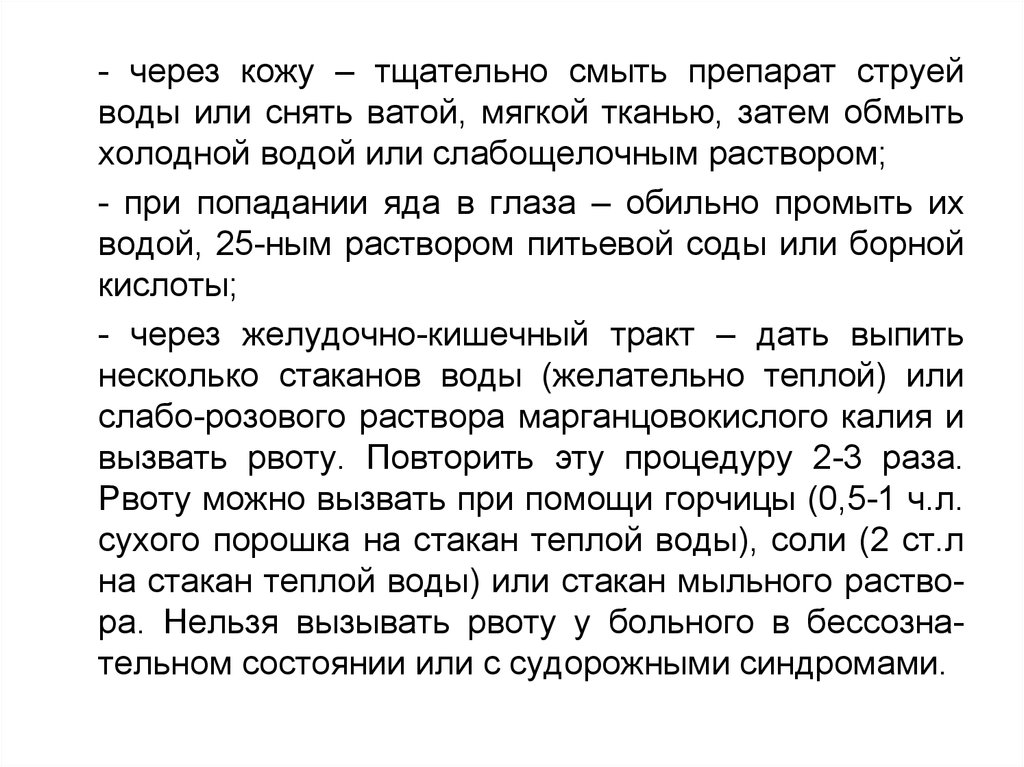 - через кожу – тщательно смыть препарат струей воды или снять ватой, мягкой тканью, затем обмыть холодной водой или слабощелочным раствором;

- при попадании яда в глаза – обильно промыть их водой, 25-ным раствором питьевой соды или борной кислоты;

- через желудочно-кишечный тракт – дать выпить несколько стаканов воды (желательно теплой) или слабо-розового раствора марганцовокислого калия и вызвать рвоту. Повторить эту процедуру 2-3 раза. Рвоту можно вызвать при помощи горчицы (0,5-1 ч.л. сухого порошка на стакан теплой воды), соли (2 ст.л на стакан теплой воды) или стакан мыльного раствора. Нельзя вызывать рвоту у больного в бессознательном состоянии или с судорожными синдромами.